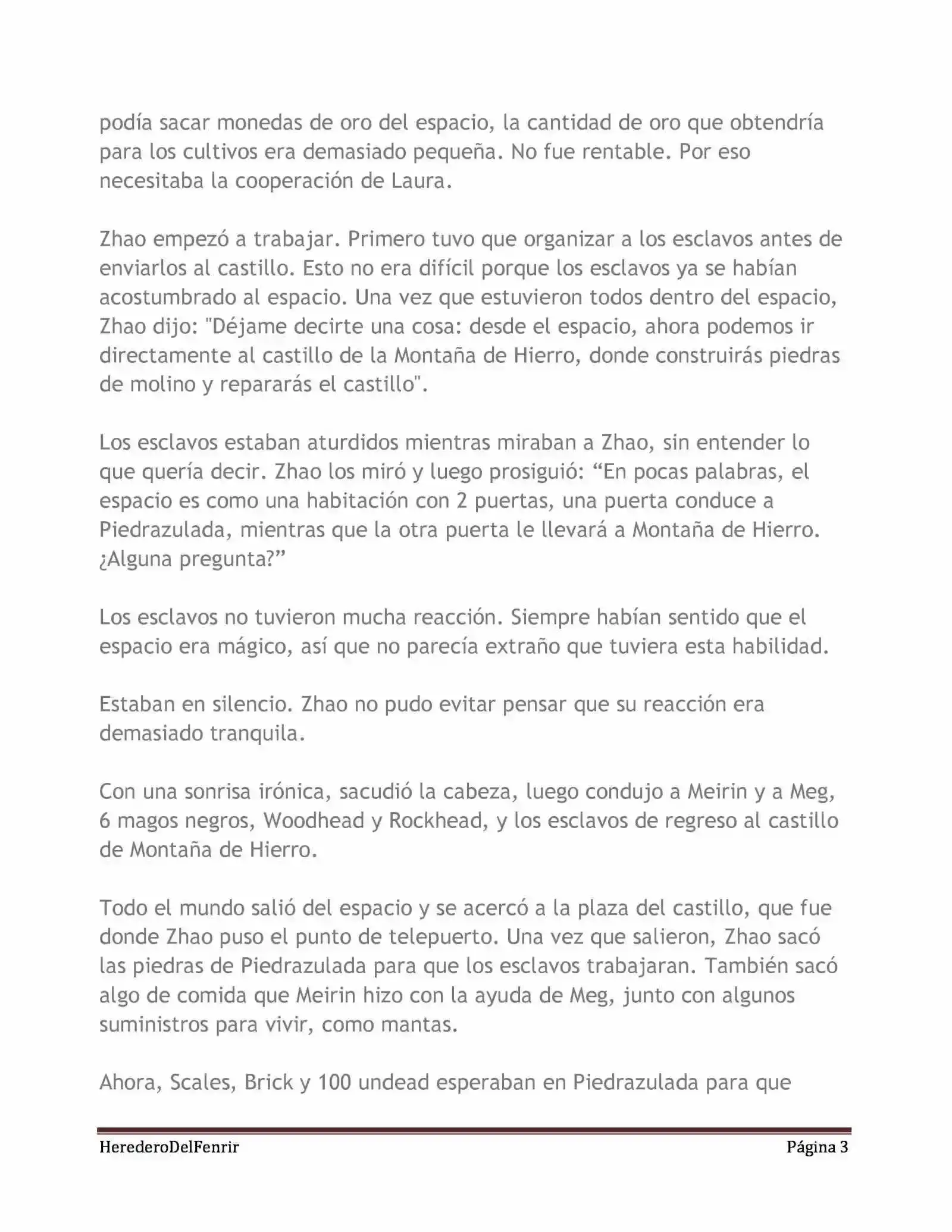 podía sacar monedas de oro del espacio, la cantidad de oro que obtendría para los cultivos era demasiado pequeña. No fue rentable. Por eso necesitaba la cooperación de Laura.

Zhao empezó a trabajar. Primero tuvo que organizar a los esclavos antes de enviarlos al castillo. Esto no era difícil porque los esclavos ya se habían acostumbrado al espacio. Una vez que estuvieron todos dentro del espacio, Zhao dijo: "Déjame decirte una cosa: desde el espacio, ahora podemos ir directamente al castillo de la Montaña de Hierro, donde construirás piedras de molino y repararás el castillo".

Los esclavos estaban aturdidos mientras miraban a Zhao, sin entender lo que quería decir. Zhao los miró y luego prosiguió: “En pocas palabras, el espacio es como una habitación con 2 puertas, una puerta conduce a Piedrazulada, mientras que la otra puerta le llevará a Montaña de Hierro. ¿Alguna pregunta?”

Los esclavos no tuvieron mucha reacción. Siempre habían sentido que el espacio era mágico, así que no parecía extraño que tuviera esta habilidad.

Estaban en silencio. Zhao no pudo evitar pensar que su reacción era demasiado tranquila.

Con una sonrisa irónica, sacudió la cabeza, luego condujo a Meirin y a Meg, 6 magos negros, Woodhead y Rockhead, y los esclavos de regreso al castillo de Montaña de Hierro.

Todo el mundo salió del espacio y se acercó a la plaza del castillo, que fue donde Zhao puso el punto de telepuerto. Una vez que salieron, Zhao sacó las piedras de Piedrazulada para que los esclavos trabajaran. También sacó algo de comida que Meirin hizo con la ayuda de Meg, junto con algunos suministros para vivir, como mantas.

Ahora, Scales, Brick y 100 undead esperaban en Piedrazulada para que

HerederoDelFenrir Página 3